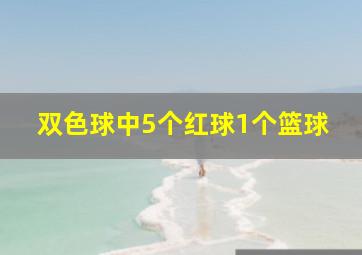 双色球中5个红球1个篮球